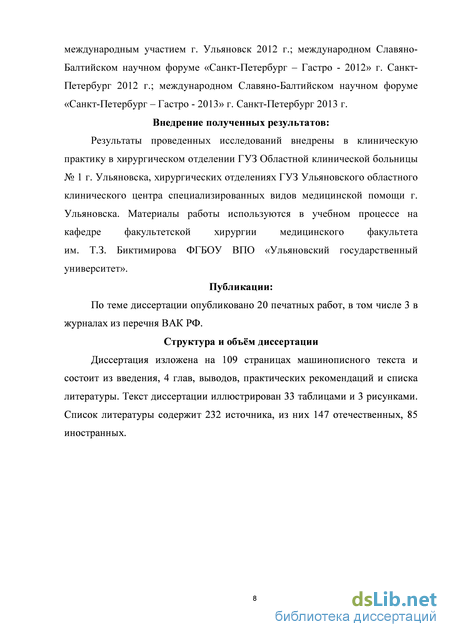 международным участием г. Ульяновск 2012 г.; международном Славяно-Балтийском научном форуме «Санкт-Петербург – Гастро - 2012» г. Санкт-Петербург 2012 г.; международном Славяно-Балтийском научном форуме «Санкт-Петербург – Гастро - 2013» г. Санкт-Петербург 2013 г.

Внедрение полученных результатов:

Результаты проведенных исследований внедрены в клиническую практику в хирургическом отделении ГУЗ Областной клинической больницы № 1 г. Ульяновска, хирургических отделениях ГУЗ Ульяновского областного клинического центра специализированных видов медицинской помощи г. Ульяновска. Материалы работы используются в учебном процессе на кафедре факультетской хирургии медицинского факультета им. Т.З. Биктимирова ФГБОУ ВПО «Ульяновский государственный университет».

Публикации:

По теме диссертации опубликовано 20 печатных работ, в том числе 3 в журналах из перечня ВАК РФ.

Структура и объём диссертации

Диссертация изложена на 109 страницах машинописного текста и состоит из введения, 4 глав, выводов, практических рекомендаций и списка литературы. Текст диссертации иллюстрирован 33 таблицами и 3 рисунками. Список литературы содержит 232 источника, из них 147 отечественных, 85 иностранных.

8

dsLib.net
библиотека диссертаций